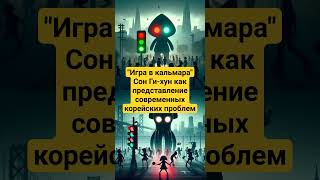 "Игра в кальмара"
Сон Ги-хун как
представление
современных
корейских проблем